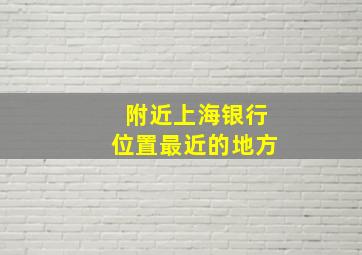 附近上海银行
位置最近的地方